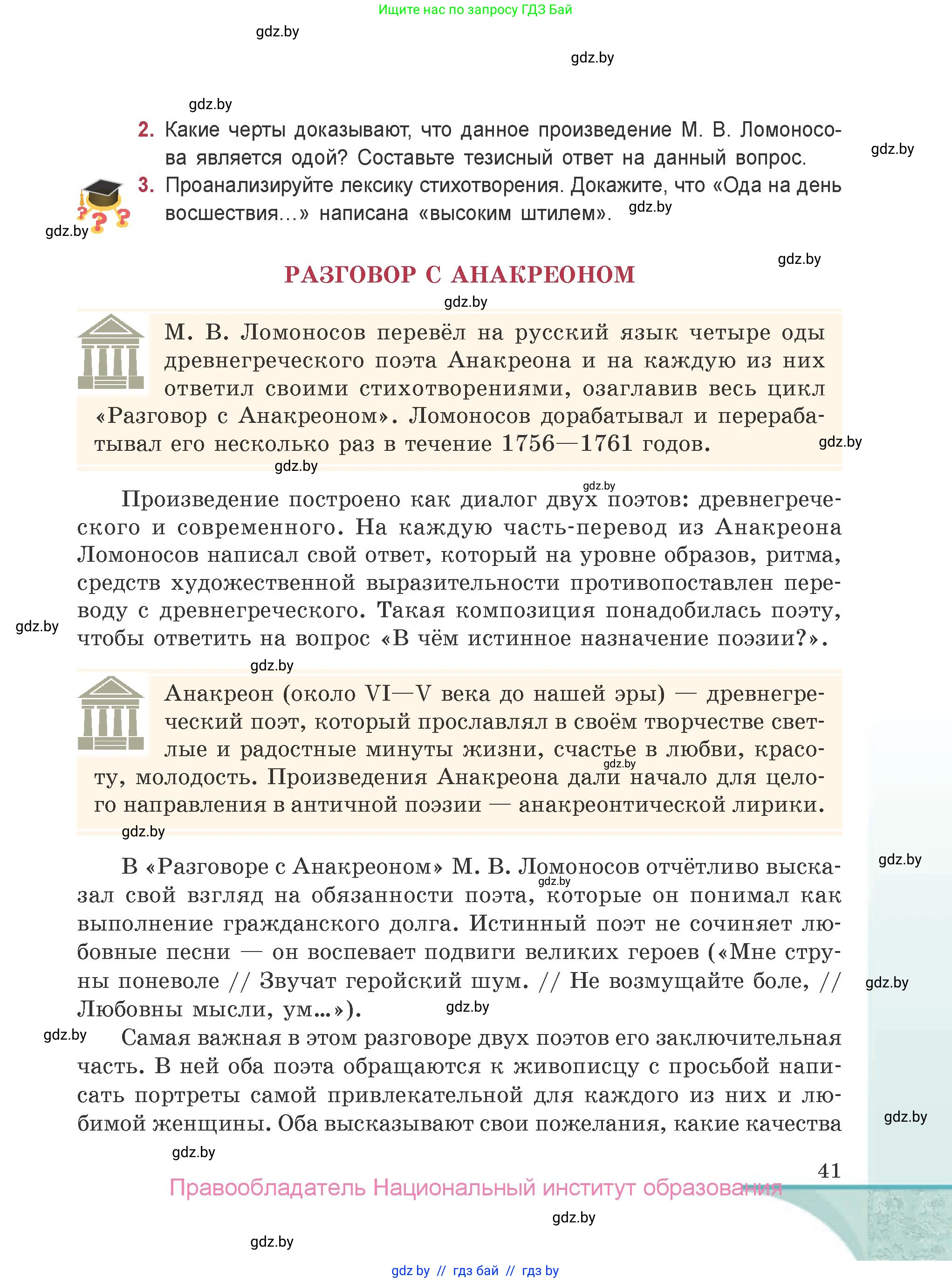 Ищите нас по запросу ГДЗ Бай

gdz.by

gdz.by

gdz.by

2. Какие черты доказывают, что данное произведение М. В. Ломоносова является одой? Составьте тезисный ответ на данный вопрос.

gdz.by

3. Проанализируйте лексику стихотворения. Докажите, что «Ода на день восшествия...» написана «высоким штилем».

gdz.by

gdz.by

gdz.by

РАЗГОВОР С АНАКРЕОНОМ

gdz.by

М. В. Ломоносов перевёл на русский язык четыре оды древнегреческого поэта Анакреона и на каждую из них ответил своими стихотворениями, озаглавив весь цикл «Разговор с Анакреоном». Ломоносов дорабатывал и перерабатывал его несколько раз в течение 1756—1761 годов.

gdz.by

gdz.by

gdz.by

Произведение построено как диалог двух поэтов: древнегреческого и современного. На каждую часть-перевод из Анакреона Ломоносов написал свой ответ, который на уровне образов, ритма, средств художественной выразительности противопоставлен переводу с древнегреческого. Такая композиция понадобилась поэту, чтобы ответить на вопрос «В чём истинное назначение поэзии?».

gdz.by

gdz.by

Анакреон (около VI—V века до нашей эры) — древнегреческий поэт, который прославлял в своём творчестве светлые и радостные минуты жизни, счастье в любви, красоту, молодость. Произведения Анакреона дали начало для целого направления в античной поэзии — анакреонтической лирики.

gdz.by

gdz.by

gdz.by

В «Разговоре с Анакреоном» М. В. Ломоносов отчётливо высказал свой взгляд на обязанности поэта, которые он понимал как выполнение гражданского долга. Истинный поэт не сочиняет любовные песни — он воспевает подвиги великих героев («Мне струны поневоле // Звучат геройский шум. // Не возмущайте боле, // Любовны мысли, ум...»).

gdz.by

gdz.by

gdz.by

gdz.by

Самая важная в этом разговоре двух поэтов его заключительная часть. В ней оба поэта обращаются к живописцу с просьбой написать портреты самой привлекательной для каждого из них и любимой женщины. Оба высказывают свои пожелания, какие качества

gdz.by

gdz.by

41

Правообладатель Национальный институт образования

gdz.by

gdz.by

gdz by // гдз бай // гдз by